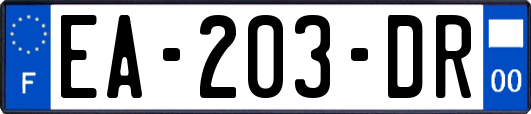 F
EA-203-DR
00